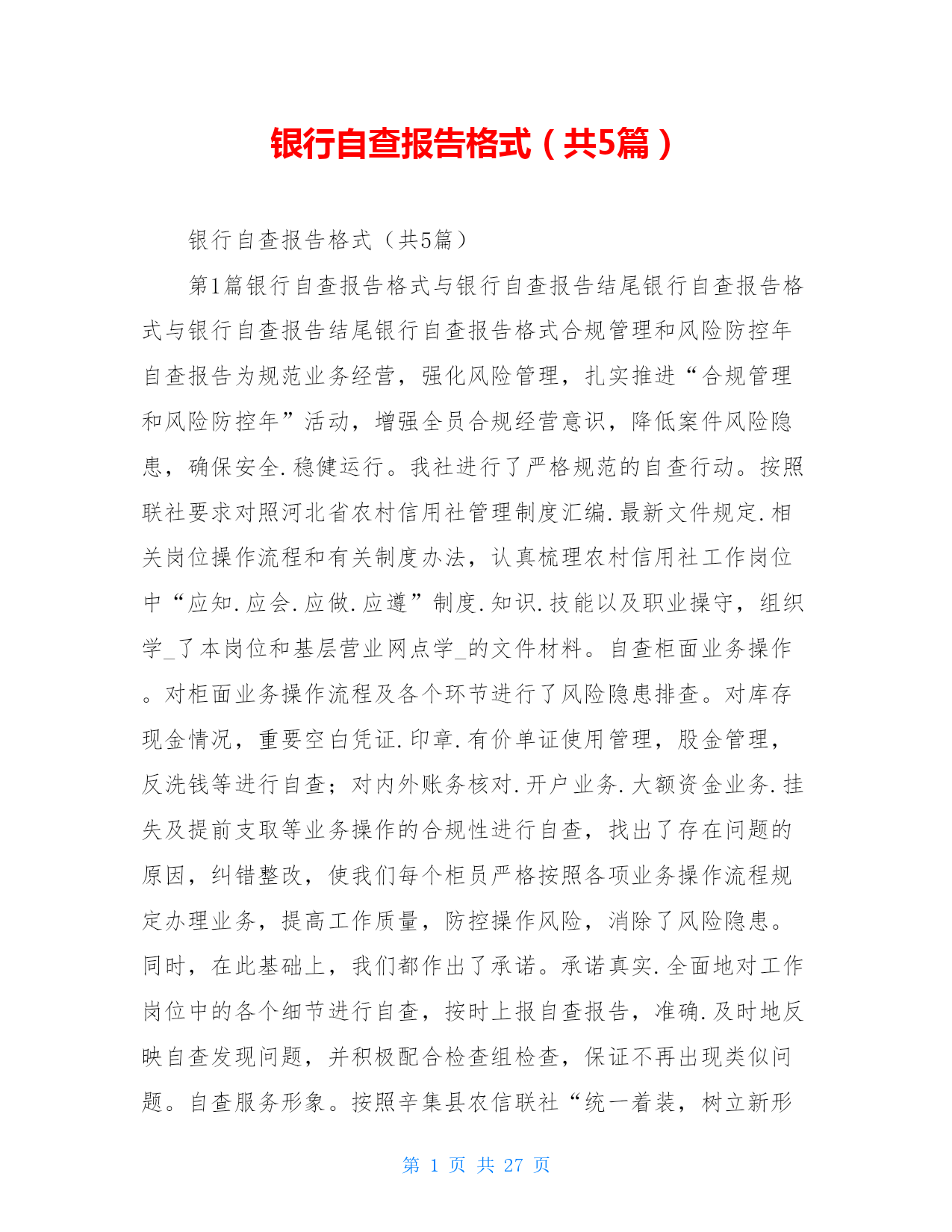 银行自查报告格式（共5篇）

银行自查报告格式（共5篇）

第1篇银行自查报告格式与银行自查报告结尾银行自查报告格式与银行自查报告结尾银行自查报告格式合规管理和风险防控年自查报告为规范业务经营，强化风险管理，扎实推进“合规管理和风险防控年”活动，增强全员合规经营意识，降低案件风险隐患，确保安全.稳健运行。我社进行了严格规范的自查行动。按照联社要求对照河北省农村信用社管理制度汇编.最新文件规定.相关岗位操作流程和有关制度办法，认真梳理农村信用社工作岗位中“应知.应会.应做.应遵”制度.知识.技能以及职业操守，组织学_了本岗位和基层营业网点学_的文件材料。自查柜面业务操作。对柜面业务操作流程及各个环节进行了风险隐患排查。对库存现金情况，重要空白凭证.印章.有价单证使用管理，股金管理，反洗钱等进行自查；对内外账务核对.开户业务.大额资金业务.挂失及提前支取等业务操作的合规性进行自查，找出了存在问题的原因，纠错整改，使我们每个柜员严格按照各项业务操作流程规定办理业务，提高工作质量，防控操作风险，消除了风险隐患。同时，在此基础上，我们都作出了承诺。承诺真实.全面地对工作岗位中的各个细节进行自查，按时上报自查报告，准确.及时地反映自查发现问题，并积极配合检查组检查，保证不再出现类似问题。自查服务形象。按照辛集县农信联社“统一着装，树立新形

第 1 页 共 27 页